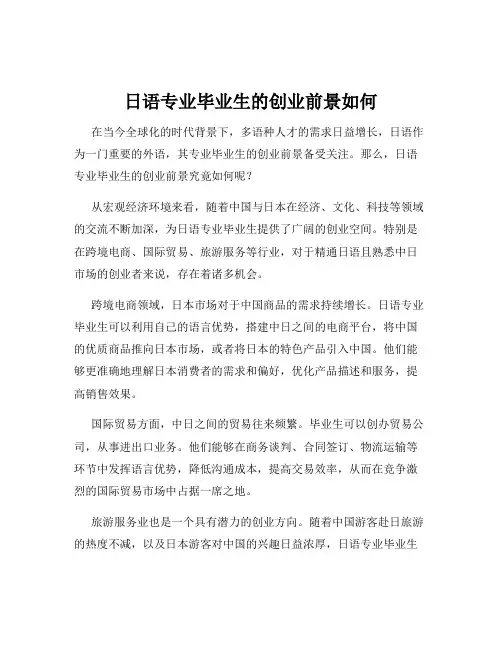 日语专业毕业生的创业前景如何

在当今全球化的时代背景下，多语种人才的需求日益增长，日语作为一门重要的外语，其专业毕业生的创业前景备受关注。那么，日语专业毕业生的创业前景究竟如何呢？

从宏观经济环境来看，随着中国与日本在经济、文化、科技等领域的交流不断加深，为日语专业毕业生提供了广阔的创业空间。特别是在跨境电商、国际贸易、旅游服务等行业，对于精通日语且熟悉中日市场的创业者来说，存在着诸多机会。

跨境电商领域，日本市场对于中国商品的需求持续增长。日语专业毕业生可以利用自己的语言优势，搭建中日之间的电商平台，将中国的优质商品推向日本市场，或者将日本的特色产品引入中国。他们能够更准确地理解日本消费者的需求和偏好，优化产品描述和服务，提高销售效果。

国际贸易方面，中日之间的贸易往来频繁。毕业生可以创办贸易公司，从事进出口业务。他们能够在商务谈判、合同签订、物流运输等环节中发挥语言优势，降低沟通成本，提高交易效率，从而在竞争激烈的国际贸易市场中占据一席之地。

旅游服务业也是一个具有潜力的创业方向。随着中国游客赴日旅游的热度不减，以及日本游客对中国的兴趣日益浓厚，日语专业毕业生